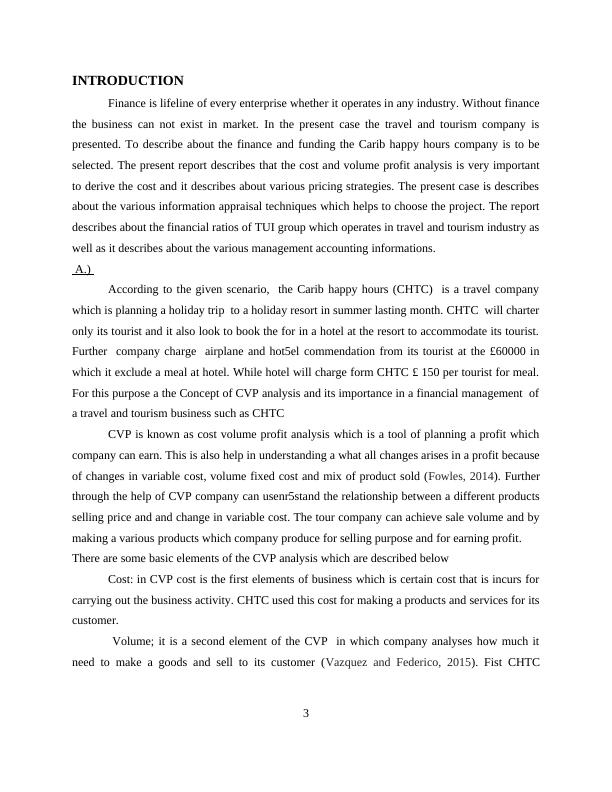 INTRODUCTION

Finance is lifeline of every enterprise whether it operates in any industry. Without finance the business can not exist in market. In the present case the travel and tourism company is presented. To describe about the finance and funding the Carib happy hours company is to be selected. The present report describes that the cost and volume profit analysis is very important to derive the cost and it describes about various pricing strategies. The present case is describes about the various information appraisal techniques which helps to choose the project. The report describes about the financial ratios of TUI group which operates in travel and tourism industry as well as it describes about the various management accounting informations.

A.)

According to the given scenario, the Carib happy hours (CHTC) is a travel company which is planning a holiday trip to a holiday resort in summer lasting month. CHTC will charter only its tourist and it also look to book the for in a hotel at the resort to accommodate its tourist. Further company charge airplane and hot5el commendation from its tourist at the £60000 in which it exclude a meal at hotel. While hotel will charge form CHTC £ 150 per tourist for meal. For this purpose a the Concept of CVP analysis and its importance in a financial management of a travel and tourism business such as CHTC

CVP is known as cost volume profit analysis which is a tool of planning a profit which company can earn. This is also help in understanding a what all changes arises in a profit because of changes in variable cost, volume fixed cost and mix of product sold (Fowles, 2014). Further through the help of CVP company can usenr5stand the relationship between a different products selling price and and change in variable cost. The tour company can achieve sale volume and by making a various products which company produce for selling purpose and for earning profit.

There are some basic elements of the CVP analysis which are described below

Cost: in CVP cost is the first elements of business which is certain cost that is incurs for carrying out the business activity. CHTC used this cost for making a products and services for its customer.

Volume; it is a second element of the CVP in which company analyses how much it need to make a goods and sell to its customer (Vazquez and Federico, 2015). Fist CHTC

3